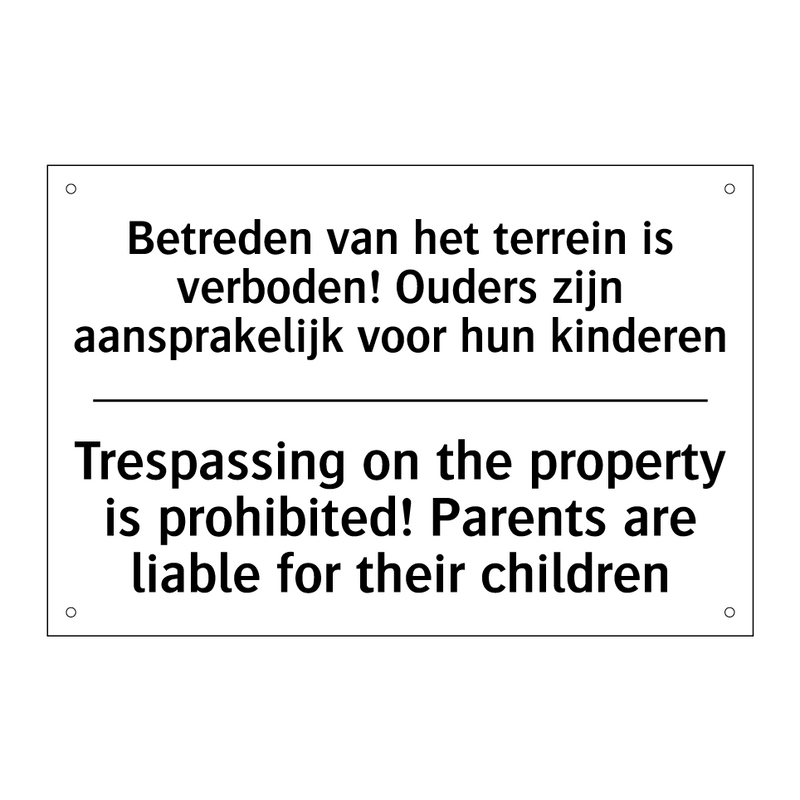 Betreden van het terrein is verboden! Ouders zijn aansprakelijk voor hun kinderen

Trespassing on the property is prohibited! Parents are liable for their children